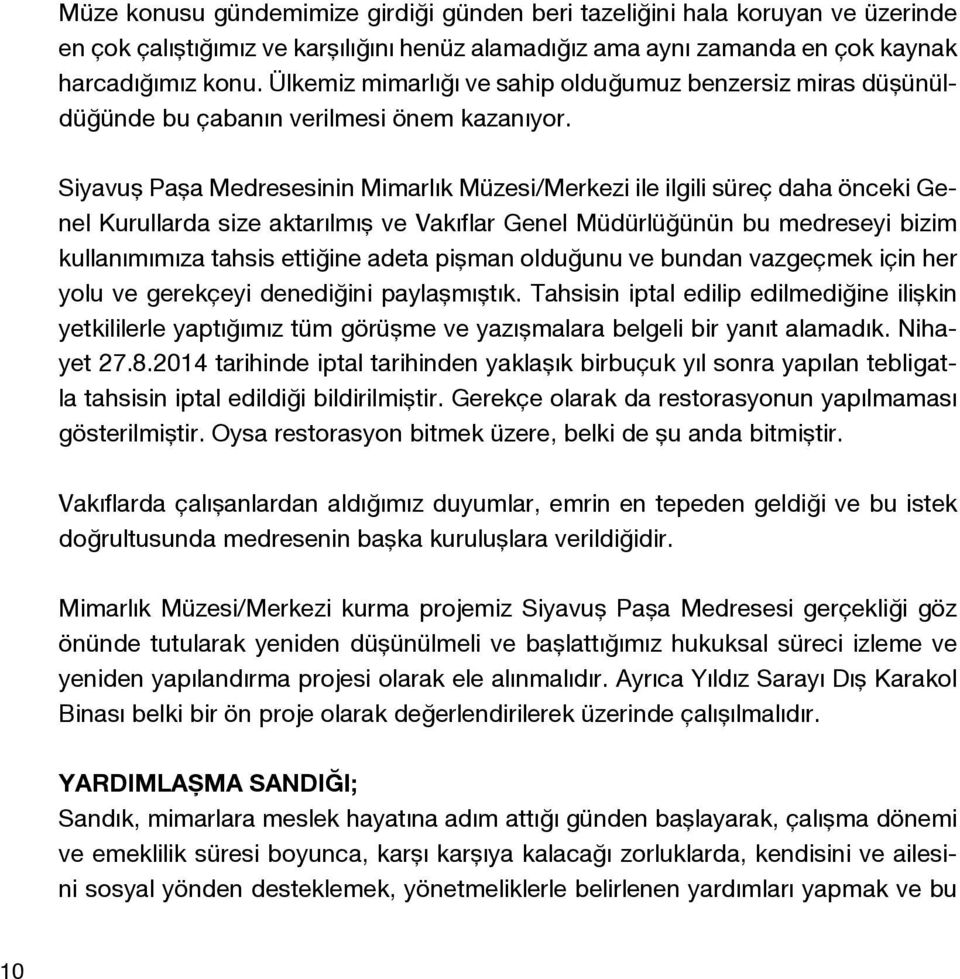 Müze konusu gündemimize girdiği günden beri tazeliğini hala koruyan ve üzerinde en çok çalıştığımız ve karşılığını henüz alamadığız ama aynı zamanda en çok kaynak harcadığımız konu. Ülkemiz mimarlığı ve sahip olduğumuz benzersiz miras düşünüldüğünde bu çabanın verilmesi önem kazanıyor.

Siyavuş Paşa Medresesinin Mimarlık Müzesi/Merkezi ile ilgili süreç daha önceki Genel Kurullarda size aktarılmış ve Vakıflar Genel Müdürlüğünün bu medreseyi bizim kullanımımıza tahsis ettiğine adeta pişman olduğunu ve bundan vazgeçmek için her yolu ve gerekçeyi denediğini paylaşmıştık. Tahsisin iptal edilip edilmediğine ilişkin yetkililerle yaptığımız tüm görüşme ve yazışmalara belgeli bir yanıt alamadık. Nihayet 27.8.2014 tarihinde iptal tarihinden yaklaşık birbuçuk yıl sonra yapılan tebligatla tahsisin iptal edildiği bildirilmiştir. Gerekçe olarak da restorasyonun yapılmaması gösterilmiştir. Oysa restorasyon bitmek üzere, belki de şu anda bitmiştir.

Vakıflarda çalışanlardan aldığımız duyumlar, emrin en tepeden geldiği ve bu istek doğrultusunda medresenin başka kuruluşlara verildiğidir.

Mimarlık Müzesi/Merkezi kurma projemiz Siyavuş Paşa Medresesi gerçekliği göz önünde tutularak yeniden düşünülmeli ve başlattığımız hukuksal süreci izleme ve yeniden yapılandırma projesi olarak ele alınmalıdır. Ayrıca Yıldız Sarayı Dış Karakol Binası belki bir ön proje olarak değerlendirilerek üzerinde çalışılmalıdır.

YARDIMLAŞMA SANDIĞI;
Sandık, mimarlara meslek hayatına adım attığı günden başlayarak, çalışma dönemi ve emeklilik süresi boyunca, karşı karşıya kalacağı zorluklarda, kendisini ve ailesini sosyal yönden desteklemek, yönetmeliklerle belirlenen yardımları yapmak ve bu

10